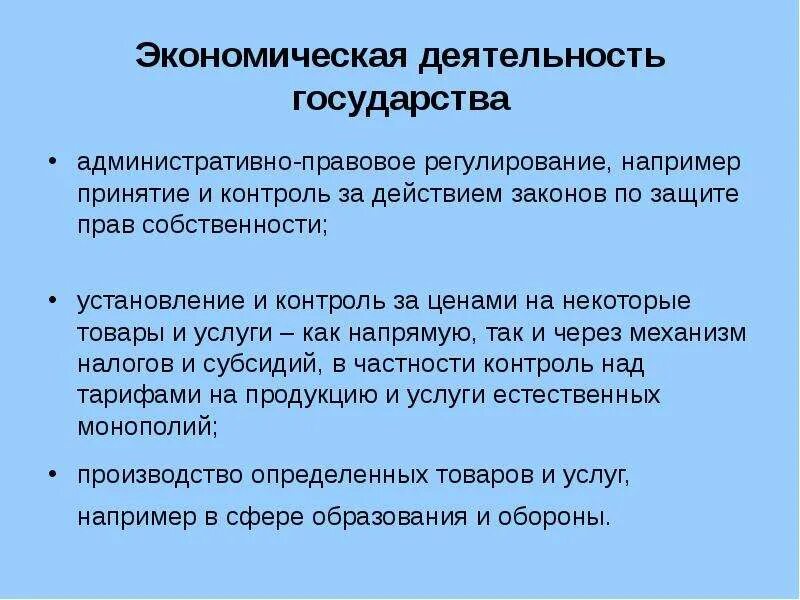 Экономическая деятельность государства

• административно-правовое регулирование, например принятие и контроль за действием законов по защите прав собственности;

• установление и контроль за ценами на некоторые товары и услуги – как напрямую, так и через механизм налогов и субсидий, в частности контроль над тарифами на продукцию и услуги естественных монополий;

• производство определенных товаров и услуг, например в сфере образования и обороны.